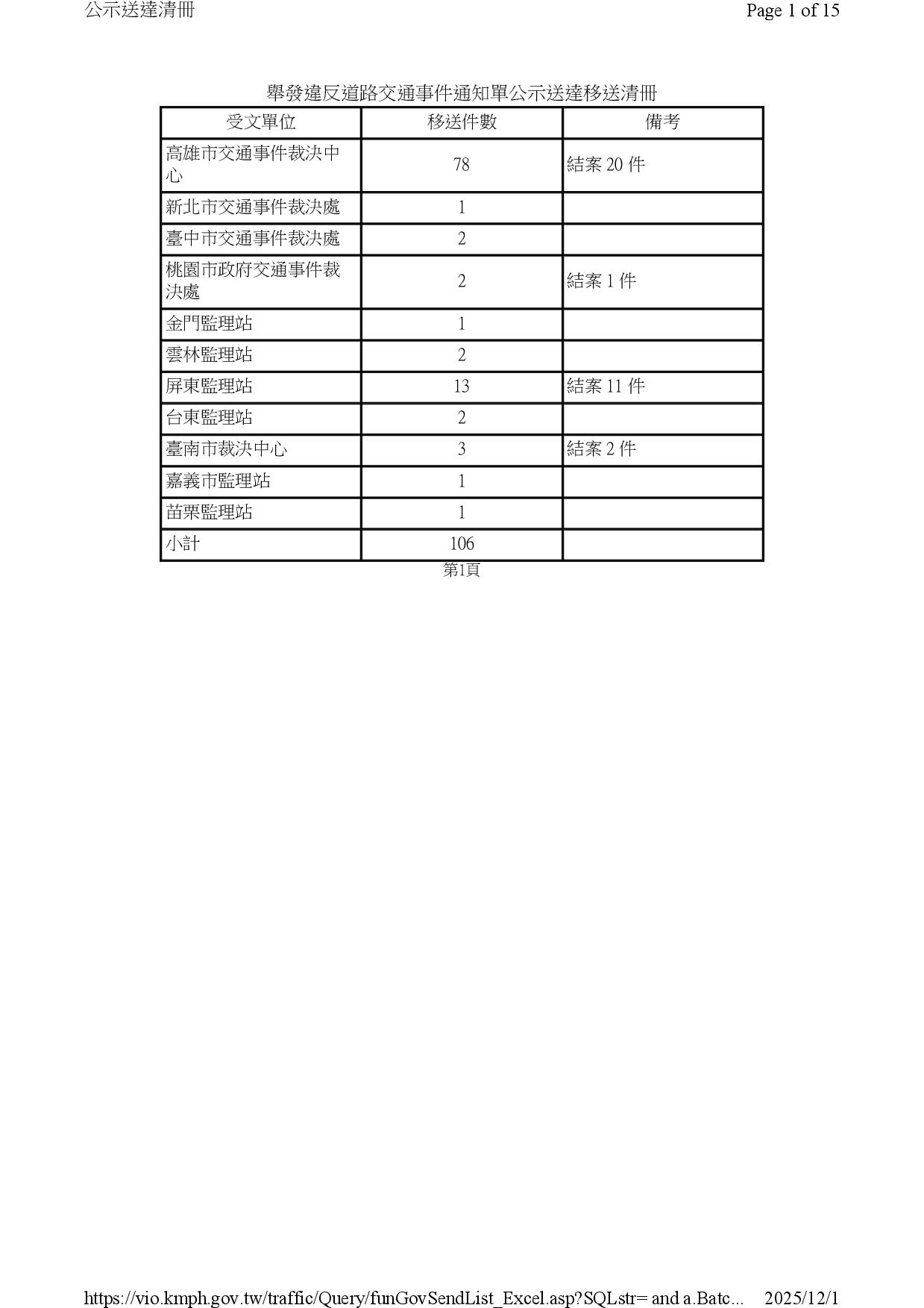 公示送達清冊

Page 1 of 15

舉發違反道路交通事件通知單公示送達移送清冊

| 受文單位 | 移送件數 | 備考 |
|---|---|---|
| 高雄市交通事件裁決中心 | 78 | 結案 20 件 |
| 新北市交通事件裁決處 | 1 | |
| 臺中市交通事件裁決處 | 2 | |
| 桃園市政府交通事件裁決處 | 2 | 結案 1 件 |
| 金門監理站 | 1 | |
| 雲林監理站 | 2 | |
| 屏東監理站 | 13 | 結案 11 件 |
| 台東監理站 | 2 | |
| 臺南市裁決中心 | 3 | 結案 2 件 |
| 嘉義市監理站 | 1 | |
| 苗栗監理站 | 1 | |
| 小計 | 106 | |

第1頁

https://vio.kmph.gov.tw/traffic/Query/funGovSendList_Excel.asp?SQLstr= and a.Batc... 2025/12/1